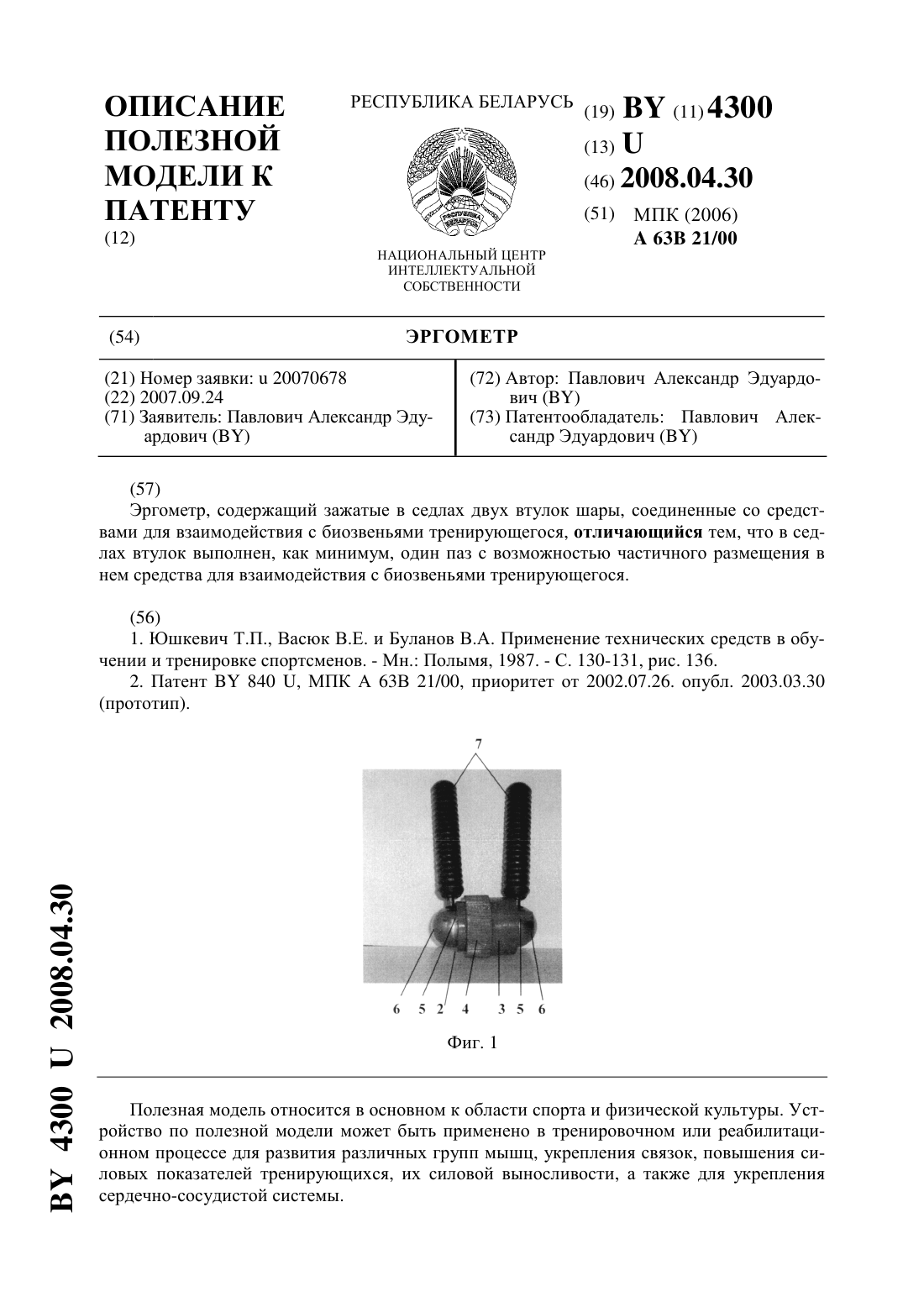 ОПИСАНИЕ ПОЛЕЗНОЙ МОДЕЛИ К ПАТЕНТУ
(12)

РЕСПУБЛИКА БЕЛАРУСЬ

РЭСПУБЛІКА БЕЛАРУСЬ

НАЦИОНАЛЬНЫЙ ЦЕНТР ИНТЕЛЛЕКТУАЛЬНОЙ СОБСТВЕННОСТИ

(19) BY (11) 4300
(13) U
(46) 2008.04.30
(51) МПК (2006)
A 63B 21/00

(54) ЭРГОМЕТР

(21) Номер заявки: u 20070678
(22) 2007.09.24
(71) Заявитель: Павлович Александр Эдуардович (BY)

(72) Автор: Павлович Александр Эдуардович (BY)
(73) Патентообладатель: Павлович Александр Эдуардович (BY)

(57)
Эргометр, содержащий зажатые в седлах двух втулок шары, соединенные со средствами для взаимодействия с биозвеньями тренирующегося, отличающийся тем, что в седлах втулок выполнен, как минимум, один паз с возможностью частичного размещения в нем средства для взаимодействия с биозвеньями тренирующегося.

(56)
1. Юшкевич Т.П., Васюк В.Е. и Буланов В.А. Применение технических средств в обучении и тренировке спортсменов. - Мн.: Полымя, 1987. - С. 130-131, рис. 136.
2. Патент BY 840 U, МПК A 63B 21/00, приоритет от 2002.07.26. опубл. 2003.03.30 (прототип).

7

6 5 2 4 3 5 6

Фиг. 1

Полезная модель относится в основном к области спорта и физической культуры. Устройство по полезной модели может быть применено в тренировочном или реабилитационном процессе для развития различных групп мышц, укрепления связок, повышения силовых показателей тренирующихся, их силовой выносливости, а также для укрепления сердечно-сосудистой системы.

BY 4300 U 2008.04.30